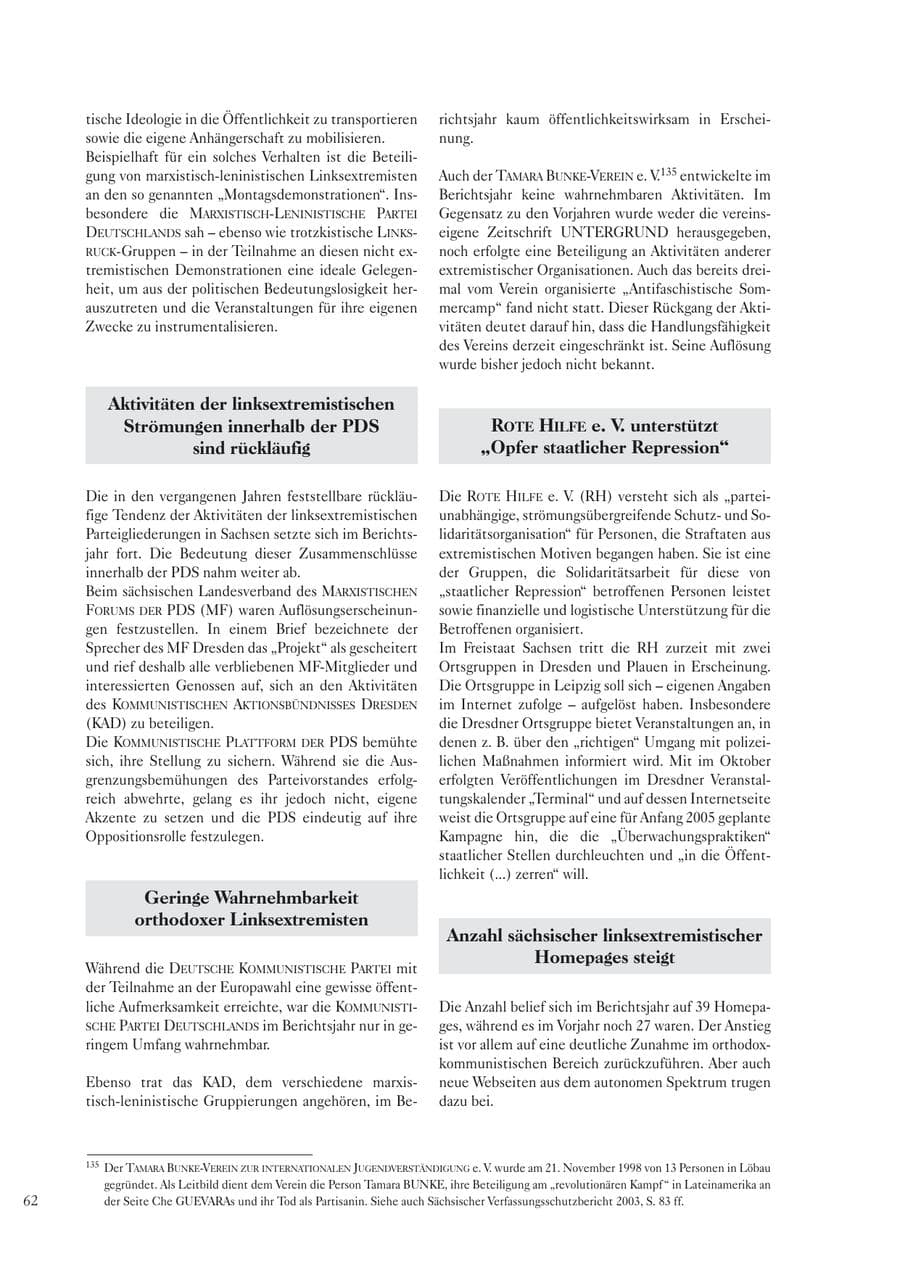 tische Ideologie in die Öffentlichkeit zu transportieren sowie die eigene Anhängerschaft zu mobilisieren.
Beispielhaft für ein solches Verhalten ist die Beteiligung von marxistisch-leninistischen Linksextremisten an den so genannten „Montagsdemonstrationen“. Insbesondere die MARXISTISCH-LENINISTISCHE PARTEI DEUTSCHLANDS sah – ebenso wie trotzkistische LINKSRUCK-Gruppen – in der Teilnahme an diesen nicht extremistischen Demonstrationen eine ideale Gelegenheit, um aus der politischen Bedeutungslosigkeit herauszutreten und die Veranstaltungen für ihre eigenen Zwecke zu instrumentalisieren.

Aktivitäten der linksextremistischen Strömungen innerhalb der PDS sind rückläufig

Die in den vergangenen Jahren feststellbare rückläufige Tendenz der Aktivitäten der linksextremistischen Parteigliederungen in Sachsen setzte sich im Berichtsjahr fort. Die Bedeutung dieser Zusammenschlüsse innerhalb der PDS nahm weiter ab.
Beim sächsischen Landesverband des MARXISTISCHEN FORUMS DER PDS (MF) waren Auflösungserscheinungen festzustellen. In einem Brief bezeichnete der Sprecher des MF Dresden das „Projekt“ als gescheitert und rief deshalb alle verbliebenen MF-Mitglieder und interessierten Genossen auf, sich an den Aktivitäten des KOMMUNISTISCHEN AKTIONSBÜNDNISSES DRESDEN (KAD) zu beteiligen.
Die KOMMUNISTISCHE PLATTFORM DER PDS bemühte sich, ihre Stellung zu sichern. Während sie die Ausgrenzungsbemühungen des Parteivorstandes erfolgreich abwehrte, gelang es ihr jedoch nicht, eigene Akzente zu setzen und die PDS eindeutig auf ihre Oppositionsrolle festzulegen.

Geringe Wahrnehmbarkeit orthodoxer Linksextremisten

Während die DEUTSCHE KOMMUNISTISCHE PARTEI mit der Teilnahme an der Europawahl eine gewisse öffentliche Aufmerksamkeit erreichte, war die KOMMUNISTISCHE PARTEI DEUTSCHLANDS im Berichtsjahr nur in geringem Umfang wahrnehmbar.

Ebenso trat das KAD, dem verschiedene marxistisch-leninistische Gruppierungen angehören, im Berichtsjahr kaum öffentlichkeitswirksam in Erscheinung.

Auch der TAMARA BUNKE-VEREIN e. V.$^{135}$ entwickelte im Berichtsjahr keine wahrnehmbaren Aktivitäten. Im Gegensatz zu den Vorjahren wurde weder die vereinseigene Zeitschrift UNTERGRUND herausgegeben, noch erfolgte eine Beteiligung an Aktivitäten anderer extremistischer Organisationen. Auch das bereits dreimal vom Verein organisierte „Antifaschistische Sommercamp“ fand nicht statt. Dieser Rückgang der Aktivitäten deutet darauf hin, dass die Handlungsfähigkeit des Vereins derzeit eingeschränkt ist. Seine Auflösung wurde bisher jedoch nicht bekannt.

ROTE HILFE e. V. unterstützt „Opfer staatlicher Repression“

Die ROTE HILFE e. V. (RH) versteht sich als „parteiunabhängige, strömungsübergreifende Schutz- und Solidaritätsorganisation“ für Personen, die Straftaten aus extremistischen Motiven begangen haben. Sie ist eine der Gruppen, die Solidaritätsarbeit für diese von „staatlicher Repression“ betroffenen Personen leistet sowie finanzielle und logistische Unterstützung für die Betroffenen organisiert.
Im Freistaat Sachsen tritt die RH zurzeit mit zwei Ortsgruppen in Dresden und Plauen in Erscheinung. Die Ortsgruppe in Leipzig soll sich – eigenen Angaben im Internet zufolge – aufgelöst haben. Insbesondere die Dresdner Ortsgruppe bietet Veranstaltungen an, in denen z. B. über den „richtigen“ Umgang mit polizeilichen Maßnahmen informiert wird. Mit im Oktober erfolgten Veröffentlichungen im Dresdner Veranstaltungskalender „Terminal“ und auf dessen Internetseite weist die Ortsgruppe auf eine für Anfang 2005 geplante Kampagne hin, die die „Überwachungspraktiken“ staatlicher Stellen durchleuchten und „in die Öffentlichkeit (...) zerren“ will.

Anzahl sächsischer linksextremistischer Homepages steigt

Die Anzahl belief sich im Berichtsjahr auf 39 Homepages, während es im Vorjahr noch 27 waren. Der Anstieg ist vor allem auf eine deutliche Zunahme im orthodox-kommunistischen Bereich zurückzuführen. Aber auch neue Webseiten aus dem autonomen Spektrum trugen dazu bei.

$^{135}$ Der TAMARA BUNKE-VEREIN ZUR INTERNATIONALEN JUGENDVERSTÄNDIGUNG e. V. wurde am 21. November 1998 von 13 Personen in Löbau gegründet. Als Leitbild dient dem Verein die Person Tamara BUNKE, ihre Beteiligung am „revolutionären Kampf“ in Lateinamerika an der Seite Che GUEVARAs und ihr Tod als Partisanin. Siehe auch Sächsischer Verfassungsschutzbericht 2003, S. 83 ff.

62